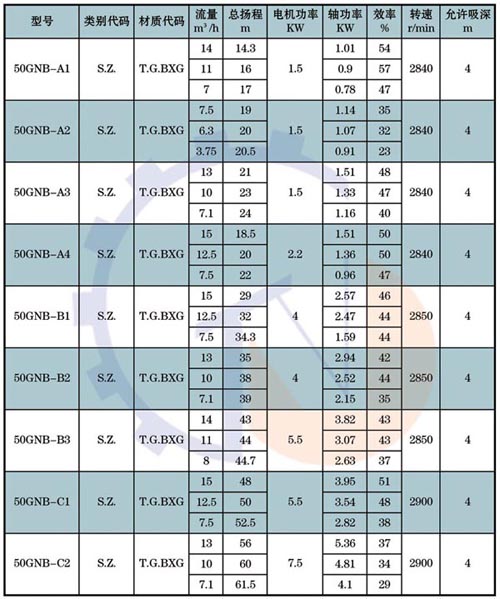 | 型号 | 类别代码 | 材质代码 | 流量 $m^3/h$ | 总扬程 m | 电机功率 KW | 轴功率 KW | 效率 % | 转速 r/min | 允许吸深 m |
|---|---|---|---|---|---|---|---|---|---|
| 50GNB-A1 | S.Z. | T.G.BXG | 14 | 14.3 | 1.5 | 1.01 | 54 | 2840 | 4 |
| | | | 11 | 16 | | 0.9 | 57 | | |
| | | | 7 | 17 | | 0.78 | 47 | | |
| 50GNB-A2 | S.Z. | T.G.BXG | 7.5 | 19 | 1.5 | 1.14 | 35 | 2840 | 4 |
| | | | 6.3 | 20 | | 1.07 | 32 | | |
| | | | 3.75 | 20.5 | | 0.91 | 23 | | |
| 50GNB-A3 | S.Z. | T.G.BXG | 13 | 21 | 1.5 | 1.51 | 48 | 2840 | 4 |
| | | | 10 | 23 | | 1.33 | 47 | | |
| | | | 7.1 | 24 | | 1.16 | 40 | | |
| 50GNB-A4 | S.Z. | T.G.BXG | 15 | 18.5 | 2.2 | 1.51 | 50 | 2840 | 4 |
| | | | 12.5 | 20 | | 1.36 | 50 | | |
| | | | 7.5 | 22 | | 0.96 | 47 | | |
| 50GNB-B1 | S.Z. | T.G.BXG | 15 | 29 | 4 | 2.57 | 46 | 2850 | 4 |
| | | | 12.5 | 32 | | 2.47 | 44 | | |
| | | | 7.5 | 34.3 | | 1.59 | 44 | | |
| 50GNB-B2 | S.Z. | T.G.BXG | 13 | 35 | 4 | 2.94 | 42 | 2850 | 4 |
| | | | 10 | 38 | | 2.52 | 44 | | |
| | | | 7.1 | 39 | | 2.15 | 35 | | |
| 50GNB-B3 | S.Z. | T.G.BXG | 14 | 43 | 5.5 | 3.82 | 43 | 2850 | 4 |
| | | | 11 | 44 | | 3.07 | 43 | | |
| | | | 8 | 44.7 | | 2.63 | 37 | | |
| 50GNB-C1 | S.Z. | T.G.BXG | 15 | 48 | 5.5 | 3.95 | 51 | 2900 | 4 |
| | | | 12.5 | 50 | | 3.54 | 48 | | |
| | | | 7.5 | 52.5 | | 2.82 | 38 | | |
| 50GNB-C2 | S.Z. | T.G.BXG | 13 | 56 | 7.5 | 5.36 | 37 | 2900 | 4 |
| | | | 10 | 60 | | 4.81 | 34 | | |
| | | | 7.1 | 61.5 | | 4.1 | 29 | | |